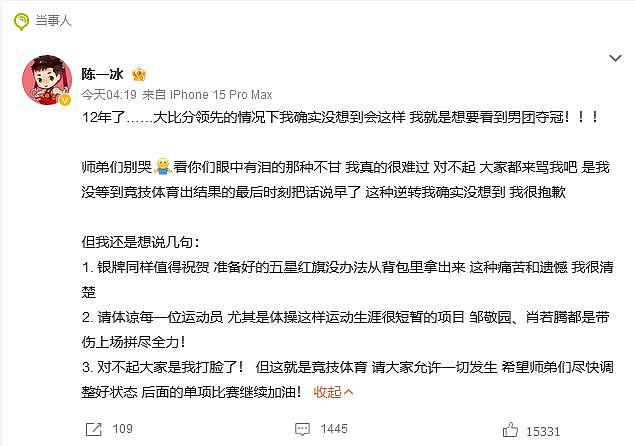 当事人

陈一冰

今天04:19 来自 iPhone 15 Pro Max

12年了……大比分领先的情况下我确实没想到会这样 我就是想要看到男团夺冠！！！

师弟们别哭 看你们眼中有泪的那种不甘 我真的很难过 对不起 大家都来骂我吧 是我没等到竞技体育出结果的最后时刻把话说早了 这种逆转我确实没想到 我很抱歉

但我还是想说几句：
1. 银牌同样值得祝贺 准备好的五星红旗没办法从背包里拿出来 这种痛苦和遗憾 我很清楚
2. 请体谅每一位运动员 尤其是体操这样运动生涯很短暂的项目 邹敬园、肖若腾都是带伤上场拼尽全力！
3. 对不起大家是我打脸了！ 但这就是竞技体育 请大家允许一切发生 希望师弟们尽快调整好状态 后面的单项比赛继续加油！ 收起

109 1445 15331